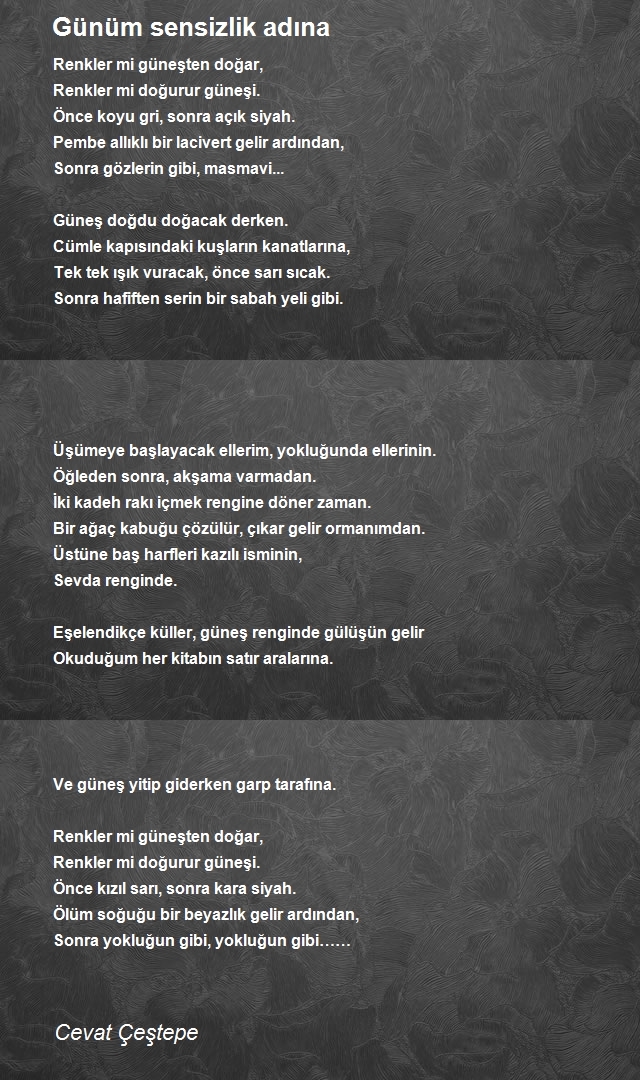 Günüm sensizlik adına

Renkler mi güneşten doğar,
Renkler mi doğurur güneşi.
Önce koyu gri, sonra açık siyah.
Pembe allıklı bir lacivert gelir ardından,
Sonra gözlerin gibi, masmavi...

Güneş doğdu doğacak derken.
Cümle kapısındaki kuşların kanatlarına,
Tek tek ışık vuracak, önce sarı sıcak.
Sonra hafiften serin bir sabah yeli gibi.

Üşümeye başlayacak ellerim, yokluğunda ellerinin.
Öğleden sonra, akşama varmadan.
İki kadeh rakı içmek rengine döner zaman.
Bir ağaç kabuğu çözülür, çıkar gelir ormanımdan.
Üstüne baş harfleri kazılı isminin,
Sevda renginde.

Eşelendikçe küller, güneş renginde gülüşün gelir
Okuduğum her kitabın satır aralarına.

Ve güneş yitip giderken garp tarafına.

Renkler mi güneşten doğar,
Renkler mi doğurur güneşi.
Önce kızıl sarı, sonra kara siyah.
Ölüm soğuğu bir beyazlık gelir ardından,
Sonra yokluğun gibi, yokluğun gibi……

Cevat Çeştepe